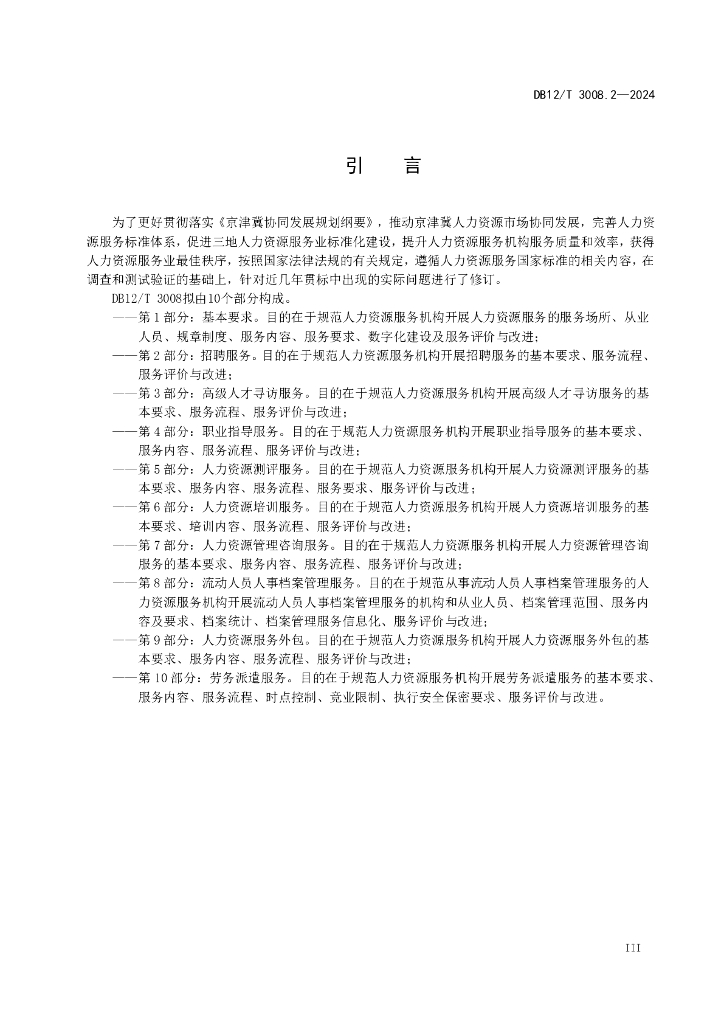 DB12/T 3008.2—2024

引　言

为了更好贯彻落实《京津冀协同发展规划纲要》，推动京津冀人力资源市场协同发展，完善人力资源服务标准体系，促进三地人力资源服务业标准化建设，提升人力资源服务机构服务质量和效率，获得人力资源服务业最佳秩序，按照国家法律法规的有关规定，遵循人力资源服务国家标准的相关内容，在调查和测试验证的基础上，针对近几年贯标中出现的实际问题进行了修订。

DB12/T 3008拟由10个部分构成。

——第1部分：基本要求。目的在于规范人力资源服务机构开展人力资源服务的服务场所、从业人员、规章制度、服务内容、服务要求、数字化建设及服务评价与改进；

——第2部分：招聘服务。目的在于规范人力资源服务机构开展招聘服务的基本要求、服务流程、服务评价与改进；

——第3部分：高级人才寻访服务。目的在于规范人力资源服务机构开展高级人才寻访服务的基本要求、服务流程、服务评价与改进；

——第4部分：职业指导服务。目的在于规范人力资源服务机构开展职业指导服务的基本要求、服务内容、服务流程、服务评价与改进；

——第5部分：人力资源测评服务。目的在于规范人力资源服务机构开展人力资源测评服务的基本要求、服务内容、服务流程、服务要求、服务评价与改进；

——第6部分：人力资源培训服务。目的在于规范人力资源服务机构开展人力资源培训服务的基本要求、培训内容、服务流程、服务评价与改进；

——第7部分：人力资源管理咨询服务。目的在于规范人力资源服务机构开展人力资源管理咨询服务的基本要求、服务内容、服务流程、服务评价与改进；

——第8部分：流动人员人事档案管理服务。目的在于规范从事流动人员人事档案管理服务的人力资源服务机构开展流动人员人事档案管理服务的机构和从业人员、档案管理范围、服务内容及要求、档案统计、档案管理服务信息化、服务评价与改进；

——第9部分：人力资源服务外包。目的在于规范人力资源服务机构开展人力资源服务外包的基本要求、服务内容、服务流程、服务评价与改进；

——第10部分：劳务派遣服务。目的在于规范人力资源服务机构开展劳务派遣服务的基本要求、服务内容、服务流程、时点控制、竞业限制、执行安全保密要求、服务评价与改进。

III